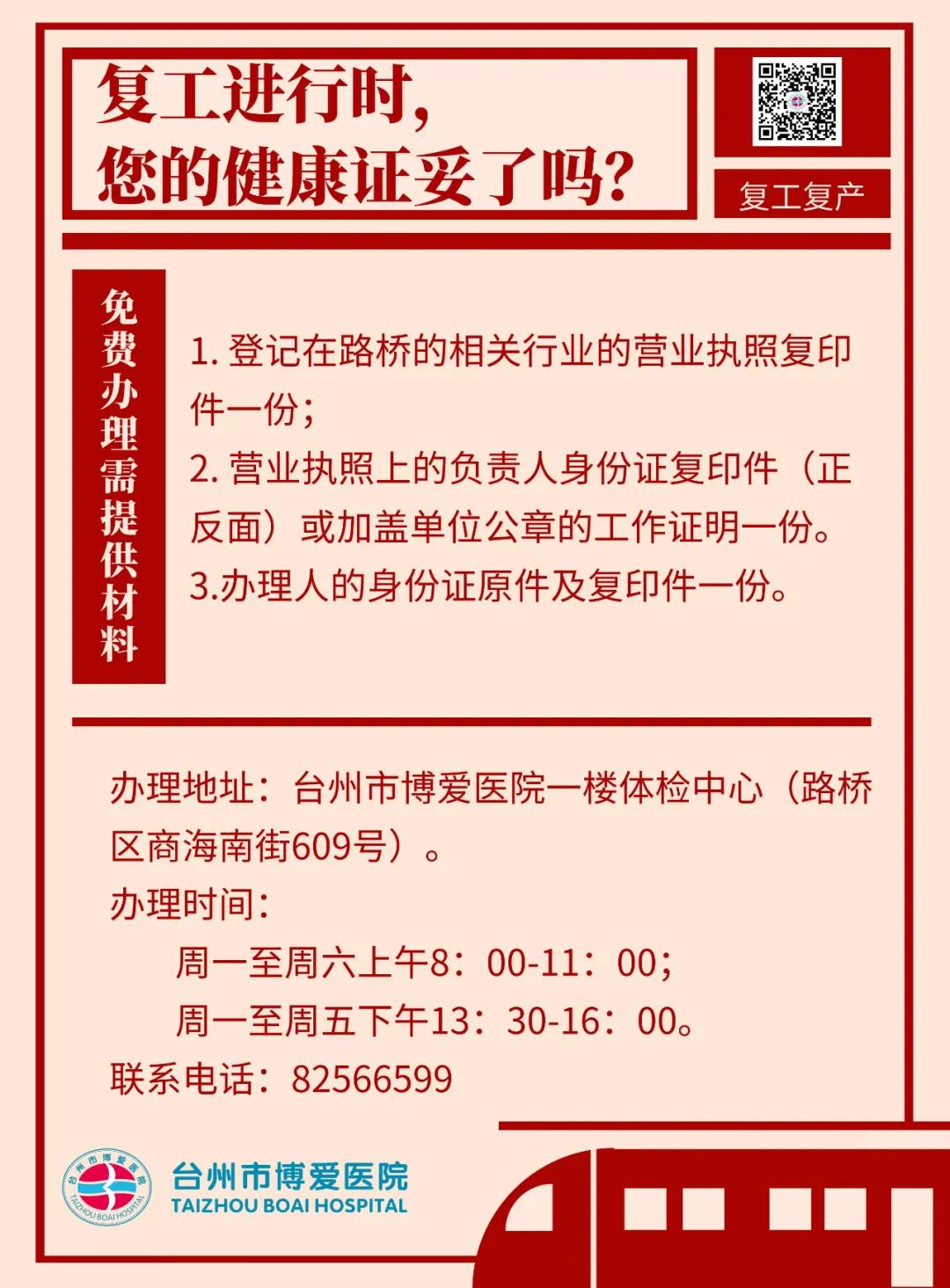 复工进行时,
您的健康证妥了吗?

复工复产

免费办理需提供材料

1. 登记在路桥的相关行业的营业执照复印件一份;
2. 营业执照上的负责人身份证复印件（正反面）或加盖单位公章的工作证明一份。
3.办理人的身份证原件及复印件一份。

办理地址：台州市博爱医院一楼体检中心（路桥区商海南街609号）。
办理时间：
周一至周六上午8：00-11：00;
周一至周五下午13：30-16：00。
联系电话：82566599

台州市博爱医院
TAIZHOU BOAI HOSPITAL
台州市博爱医院
TAIZHOU BOAI HOSPITAL